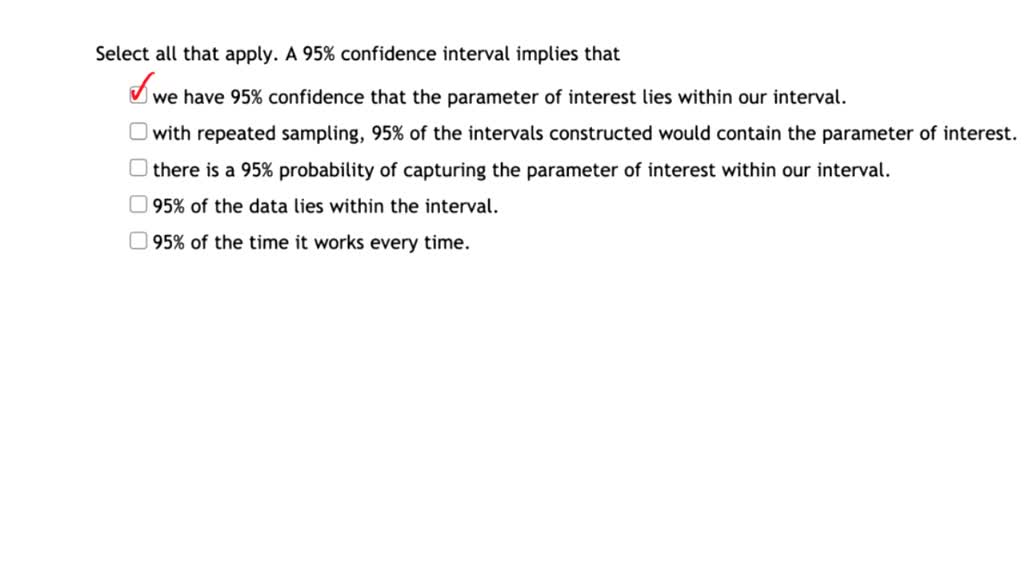 Select all that apply. A 95% confidence interval implies that

☑ we have 95% confidence that the parameter of interest lies within our interval.

☐ with repeated sampling, 95% of the intervals constructed would contain the parameter of interest.

☐ there is a 95% probability of capturing the parameter of interest within our interval.

☐ 95% of the data lies within the interval.

☐ 95% of the time it works every time.